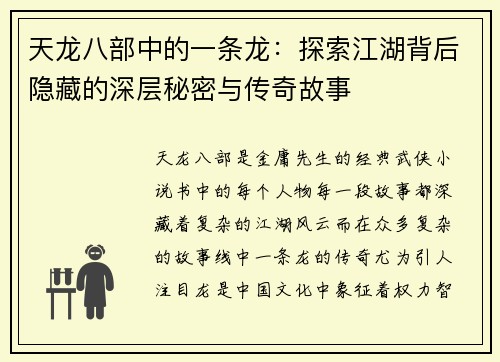 天龙八部中的一条龙：探索江湖背后隐藏的深层秘密与传奇故事

天龙八部是金庸先生的经典武侠小说书中的每个人物每一段故事都深藏着复杂的江湖风云而在众多复杂的故事线中一条龙的传奇尤为引人注目龙是中国文化中象征着权力智